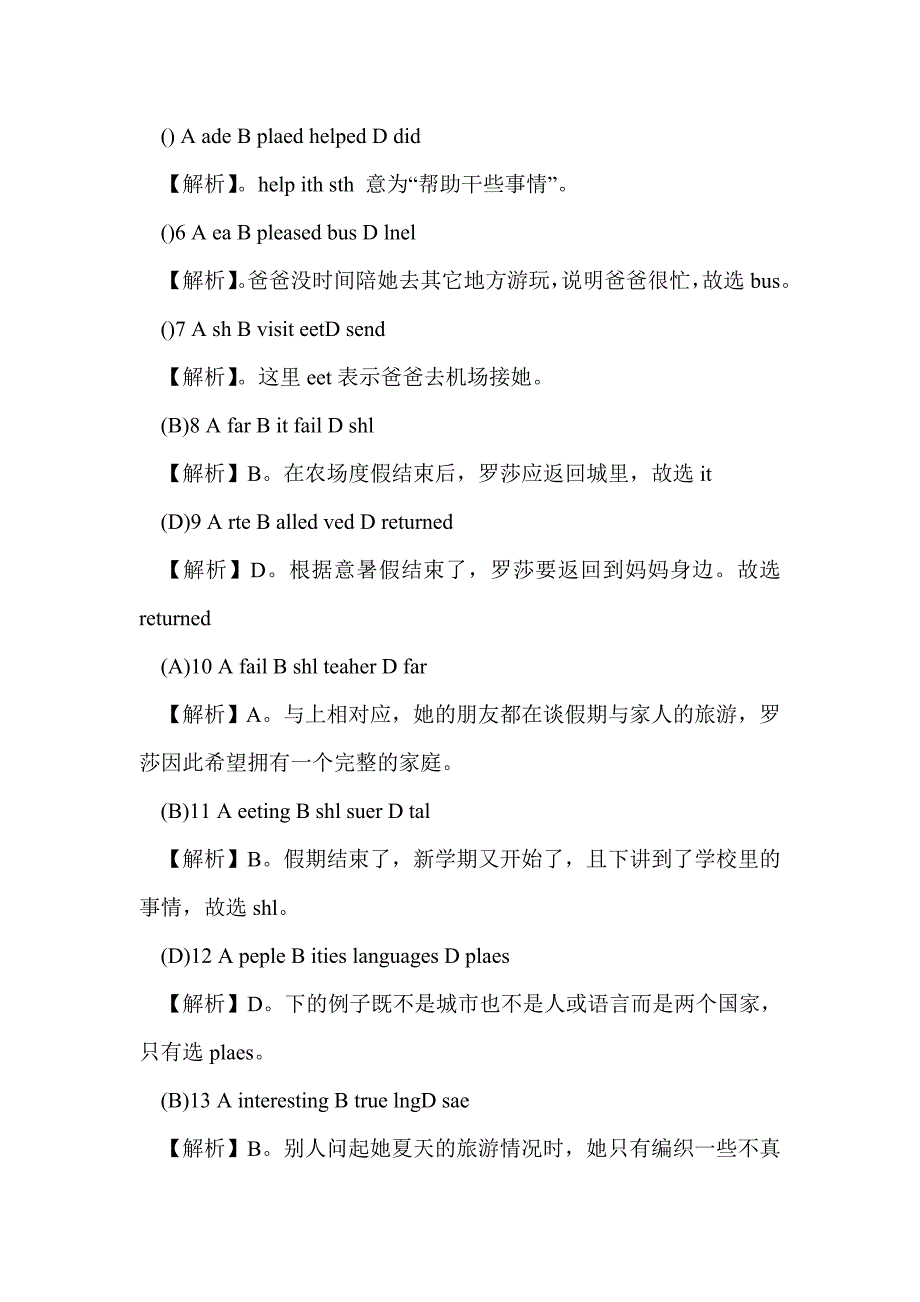 () A ade B plaed helped D did

【解析】。help ith sth 意为“帮助干些事情”。

()6 A ea B pleased bus D lnel

【解析】。爸爸没时间陪她去其它地方游玩，说明爸爸很忙，故选 bus。

()7 A sh B visit eetD send

【解析】。这里 eet 表示爸爸去机场接她。

(B)8 A far B it fail D shl

【解析】B。在农场度假结束后，罗莎应返回城里，故选 it

(D)9 A rte B alled ved D returned

【解析】D。根据意暑假结束了，罗莎要返回到妈妈身边。故选 returned

(A)10 A fail B shl teaher D far

【解析】A。与上相对应，她的朋友都在谈假期与家人的旅游，罗莎因此希望拥有一个完整的家庭。

(B)11 A eeting B shl suer D tal

【解析】B。假期结束了，新学期又开始了，且下讲到了学校里的事情，故选 shl。

(D)12 A peple B ities languages D plaes

【解析】D。下的例子既不是城市也不是人或语言而是两个国家，只有选 plaes。

(B)13 A interesting B true lngD sae

【解析】B。别人问起她夏天的旅游情况时，她只有编织一些不真